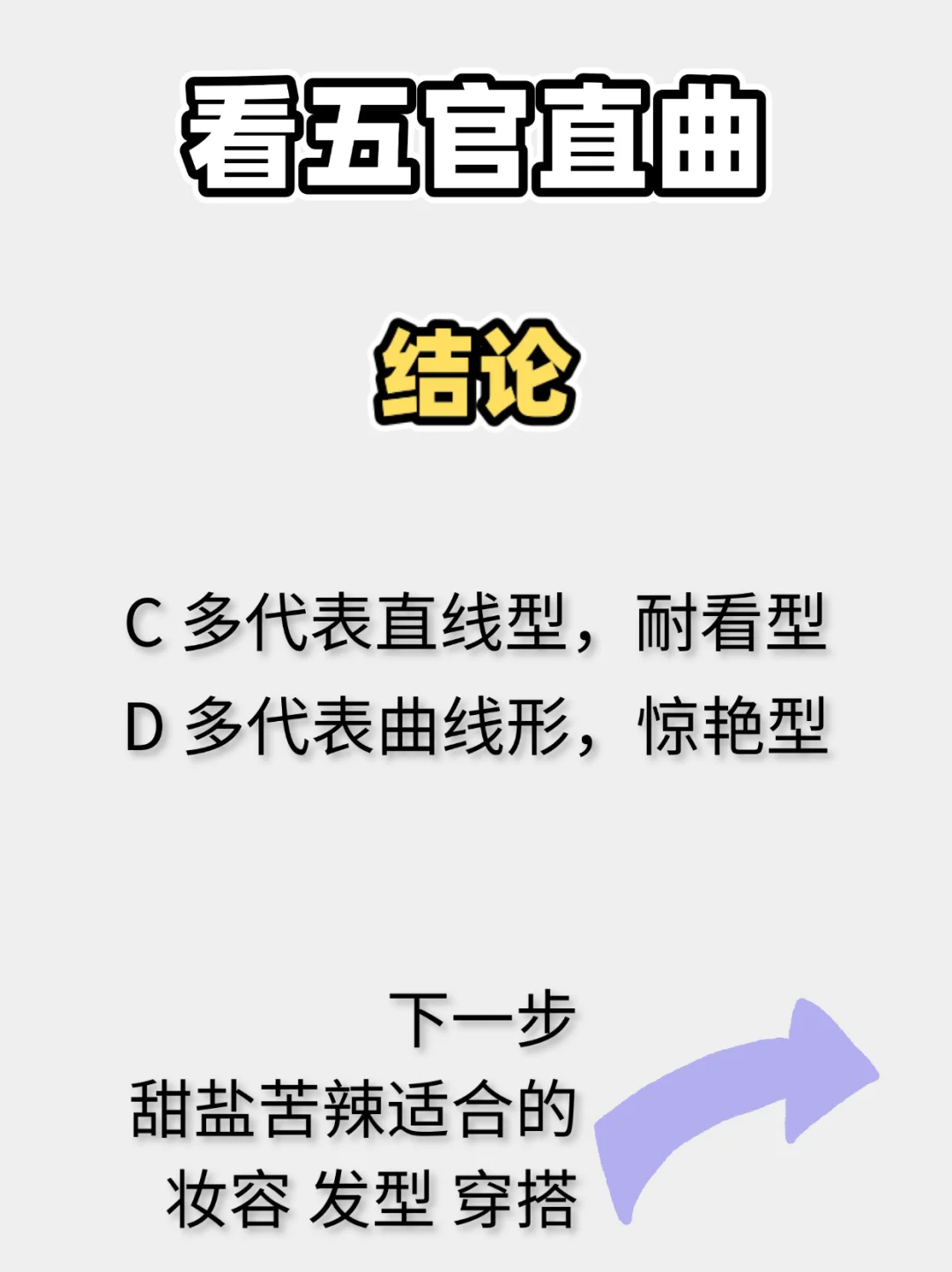 看五官直曲

结论

C 多代表直线型，耐看型
D 多代表曲线形，惊艳型

下一步
甜盐苦辣适合的
妆容 发型 穿搭